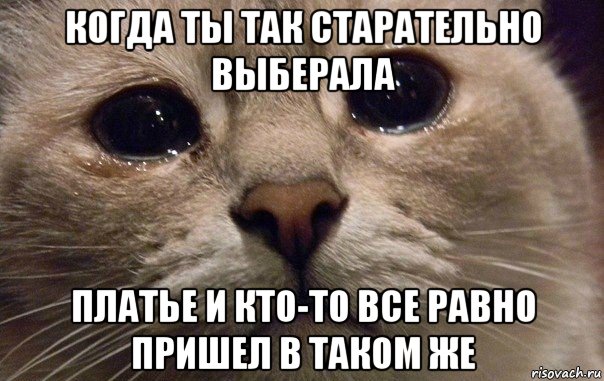 КОГДА ТЫ ТАК СТАРАТЕЛЬНО ВЫБЕРАЛА

ПЛАТЬЕ И КТО-ТО ВСЕ РАВНО ПРИШЕЛ В ТАКОМ ЖЕ

risovach.ru